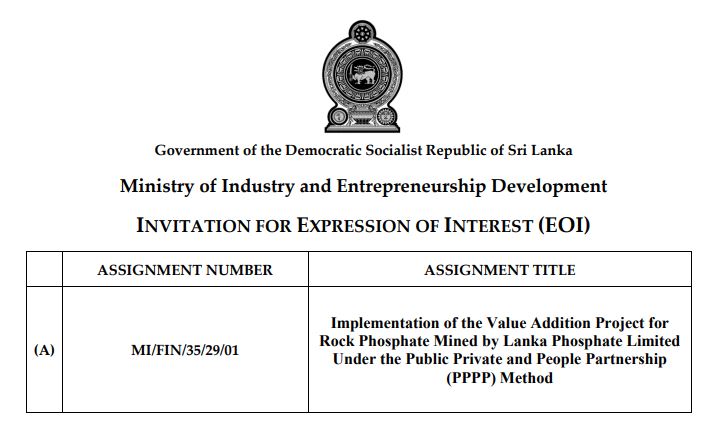 Government of the Democratic Socialist Republic of Sri Lanka

Ministry of Industry and Entrepreneurship Development

INVITATION FOR EXPRESSION OF INTEREST (EOI)

| | ASSIGNMENT NUMBER | ASSIGNMENT TITLE |
|---|---|---|
| (A) | MI/FIN/35/29/01 | Implementation of the Value Addition Project for Rock Phosphate Mined by Lanka Phosphate Limited Under the Public Private and People Partnership (PPPP) Method |